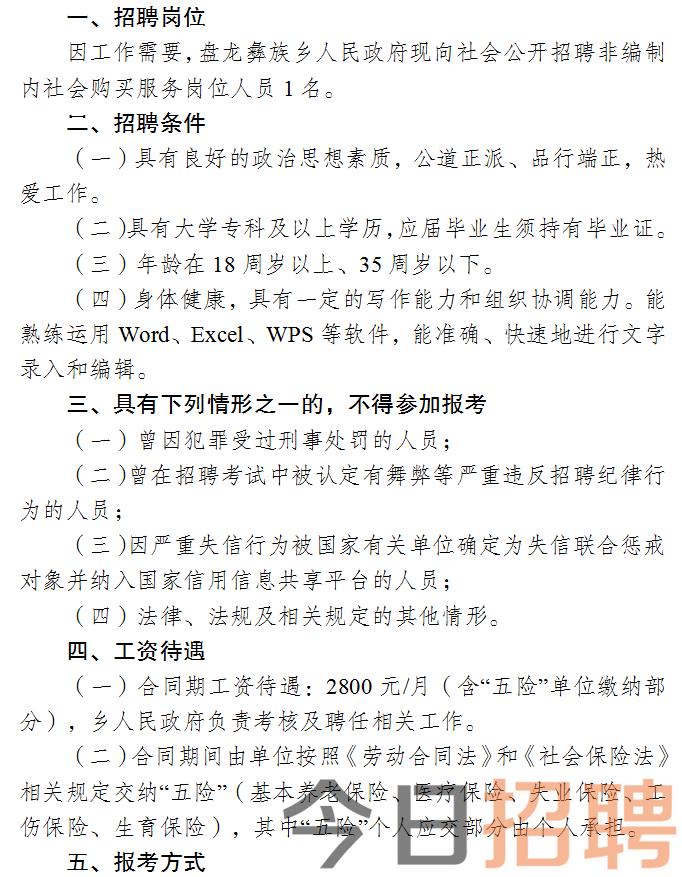 一、招聘岗位

因工作需要，盘龙彝族乡人民政府现向社会公开招聘非编制内社会购买服务岗位人员 1 名。

二、招聘条件

（一）具有良好的政治思想素质，公道正派、品行端正，热爱工作。

（二）具有大学专科及以上学历，应届毕业生须持有毕业证。

（三）年龄在 18 周岁以上、35 周岁以下。

（四）身体健康，具有一定的写作能力和组织协调能力。能熟练运用 Word、Excel、WPS 等软件，能准确、快速地进行文字录入和编辑。

三、具有下列情形之一的，不得参加报考

（一）曾因犯罪受过刑事处罚的人员；

（二）曾在招聘考试中被认定有舞弊等严重违反招聘纪律行为的人员；

（三）因严重失信行为被国家有关单位确定为失信联合惩戒对象并纳入国家信用信息共享平台的人员；

（四）法律、法规及相关规定的其他情形。

四、工资待遇

（一）合同期工资待遇：2800 元/月（含“五险”单位缴纳部分），乡人民政府负责考核及聘任相关工作。

（二）合同期间由单位按照《劳动合同法》和《社会保险法》相关规定交纳“五险”（基本养老保险、医疗保险、失业保险、工伤保险、生育保险），其中“五险”个人应交部分由个人承担。

五、报考方式

今日招聘